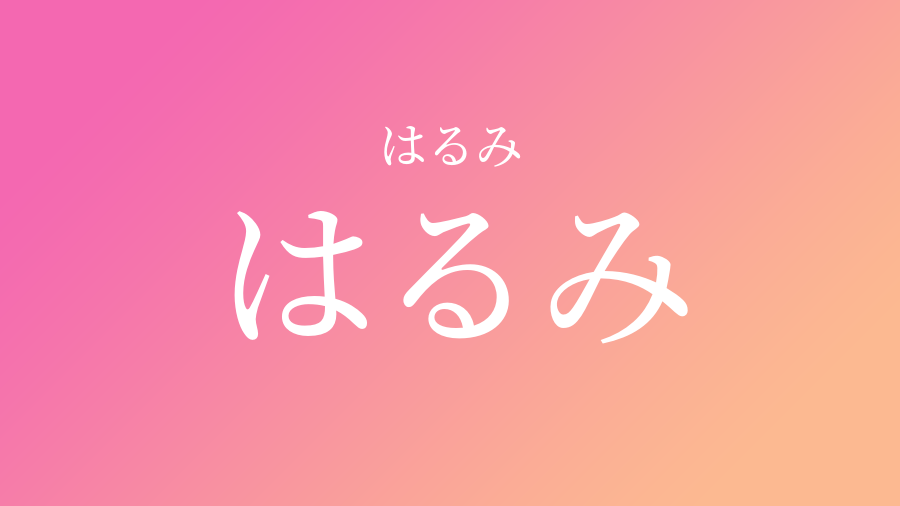 はるみ
はるみ